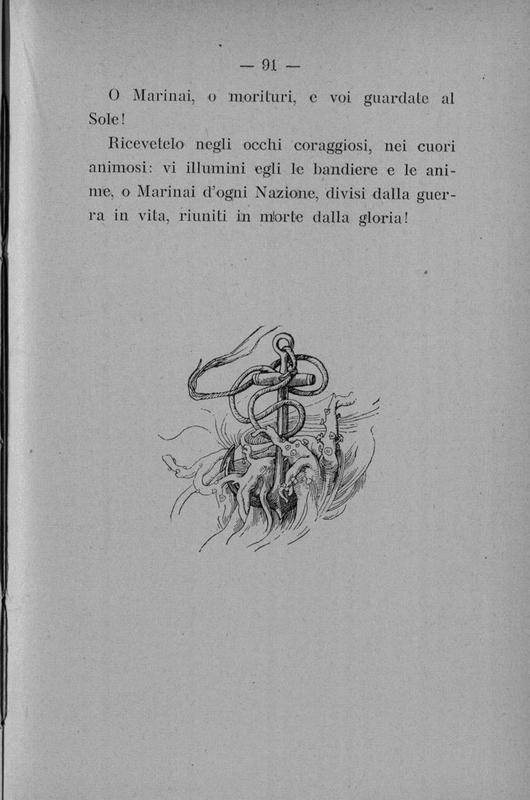 — 91 —

O Marinai, o morituri, e voi guardate al Sole!

Ricevetelo negli occhi coraggiosi, nei cuori animosi: vi illumini egli le bandiere e le anime, o Marinai d'ogni Nazione, divisi dalla guerra in vita, riuniti in morte dalla gloria!